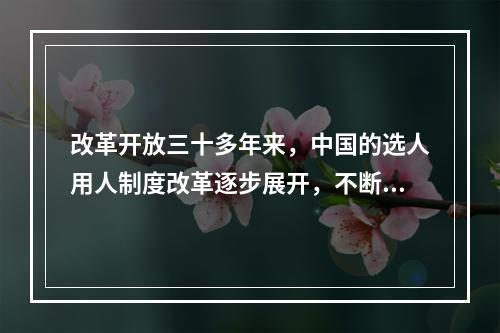 改革开放三十多年来，中国的选人用人制度改革逐步展开，不断...